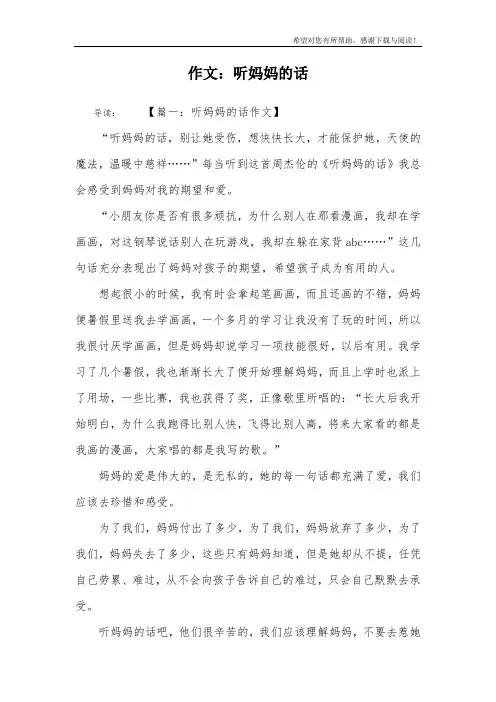 希望对您有所帮助，感谢下载与阅读！

作文：听妈妈的话

导读：　　【篇一：听妈妈的话作文】

“听妈妈的话，别让她受伤，想快快长大，才能保护她，天使的魔法，温暖中慈祥……”每当听到这首周杰伦的《听妈妈的话》我总会感受到妈妈对我的期望和爱。

“小朋友你是否有很多顽抗，为什么别人在那看漫画，我却在学画画，对这钢琴说话别人在玩游戏，我却在躲在家背abc……”这几句话充分表现出了妈妈对孩子的期望，希望孩子成为有用的人。

想起很小的时候，我有时会拿起笔画画，而且还画的不错，妈妈便暑假里送我去学画画，一个多月的学习让我没有了玩的时间，所以我很讨厌学画画，但是妈妈却说学习一项技能很好，以后有用。我学习了几个暑假，我也渐渐长大了便开始理解妈妈，而且上学时也派上了用场，一些比赛，我也获得了奖，正像歌里所唱的：“长大后我开始明白，为什么我跑得比别人快，飞得比别人高，将来大家看的都是我画的漫画，大家唱的都是我写的歌。”

妈妈的爱是伟大的，是无私的，她的每一句话都充满了爱，我们应该去珍惜和感受。

为了我们，妈妈付出了多少，为了我们，妈妈放弃了多少，为了我们，妈妈失去了多少，这些只有妈妈知道，但是她却从不提，任凭自己劳累、难过，从不会向孩子告诉自己的难过，只会自己默默去承受。

听妈妈的话吧，他们很辛苦的，我们应该理解妈妈，不要去惹她